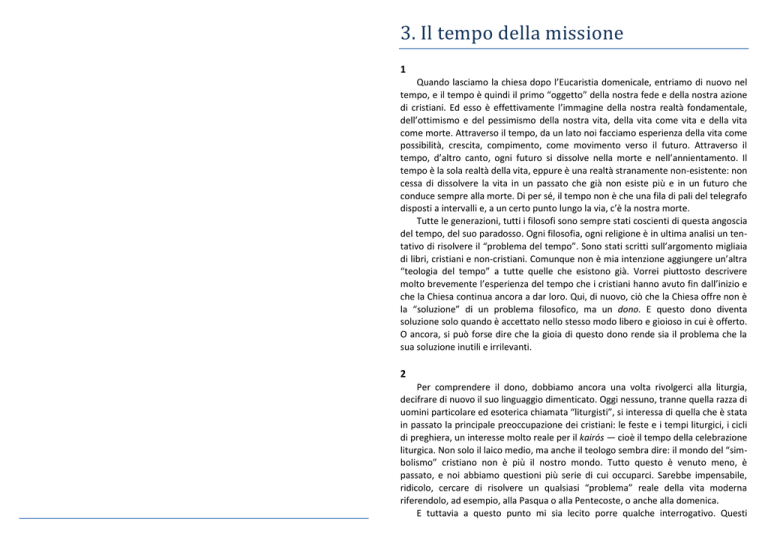 3. Il tempo della missione

1

Quando lasciamo la chiesa dopo l'Eucaristia domenicale, entriamo di nuovo nel tempo, e il tempo è quindi il primo "oggetto" della nostra fede e della nostra azione di cristiani. Ed esso è effettivamente l'immagine della nostra realtà fondamentale, dell'ottimismo e del pessimismo della nostra vita, della vita come vita e della vita come morte. Attraverso il tempo, da un lato noi facciamo esperienza della vita come possibilità, crescita, compimento, come movimento verso il futuro. Attraverso il tempo, d'altro canto, ogni futuro si dissolve nella morte e nell'annientamento. Il tempo è la sola realtà della vita, eppure è una realtà stranamente non-esistente: non cessa di dissolvere la vita in un passato che già non esiste più e in un futuro che conduce sempre alla morte. Di per sé, il tempo non è che una fila di pali del telegrafo disposti a intervalli e, a un certo punto lungo la via, c'è la nostra morte.

Tutte le generazioni, tutti i filosofi sono sempre stati coscienti di questa angoscia del tempo, del suo paradosso. Ogni filosofia, ogni religione è in ultima analisi un tentativo di risolvere il "problema del tempo". Sono stati scritti sull'argomento migliaia di libri, cristiani e non-cristiani. Comunque non è mia intenzione aggiungere un'altra "teologia del tempo" a tutte quelle che esistono già. Vorrei piuttosto descrivere molto brevemente l'esperienza del tempo che i cristiani hanno avuto fin dall'inizio e che la Chiesa continua ancora a dar loro. Qui, di nuovo, ciò che la Chiesa offre non è la "soluzione" di un problema filosofico, ma un dono. E questo dono diventa soluzione solo quando è accettato nello stesso modo libero e gioioso in cui è offerto. O ancora, si può forse dire che la gioia di questo dono rende sia il problema che la sua soluzione inutili e irrilevanti.

2

Per comprendere il dono, dobbiamo ancora una volta rivolgerci alla liturgia, decifrare di nuovo il suo linguaggio dimenticato. Oggi nessuno, tranne quella razza di uomini particolare ed esoterica chiamata "liturgisti", si interessa di quella che è stata in passato la principale preoccupazione dei cristiani: le feste e i tempi liturgici, i cicli di preghiera, un interesse molto reale per il kairós — cioè il tempo della celebrazione liturgica. Non solo il laico medio, ma anche il teologo sembra dire: il mondo del "simbolismo" cristiano non è più il nostro mondo. Tutto questo è venuto meno, è passato, e noi abbiamo questioni più serie di cui occuparci. Sarebbe impensabile, ridicolo, cercare di risolvere un qualsiasi "problema" reale della vita moderna riferendolo, ad esempio, alla Pasqua o alla Pentecoste, o anche alla domenica.

E tuttavia a questo punto mi sia lecito porre qualche interrogativo. Questi